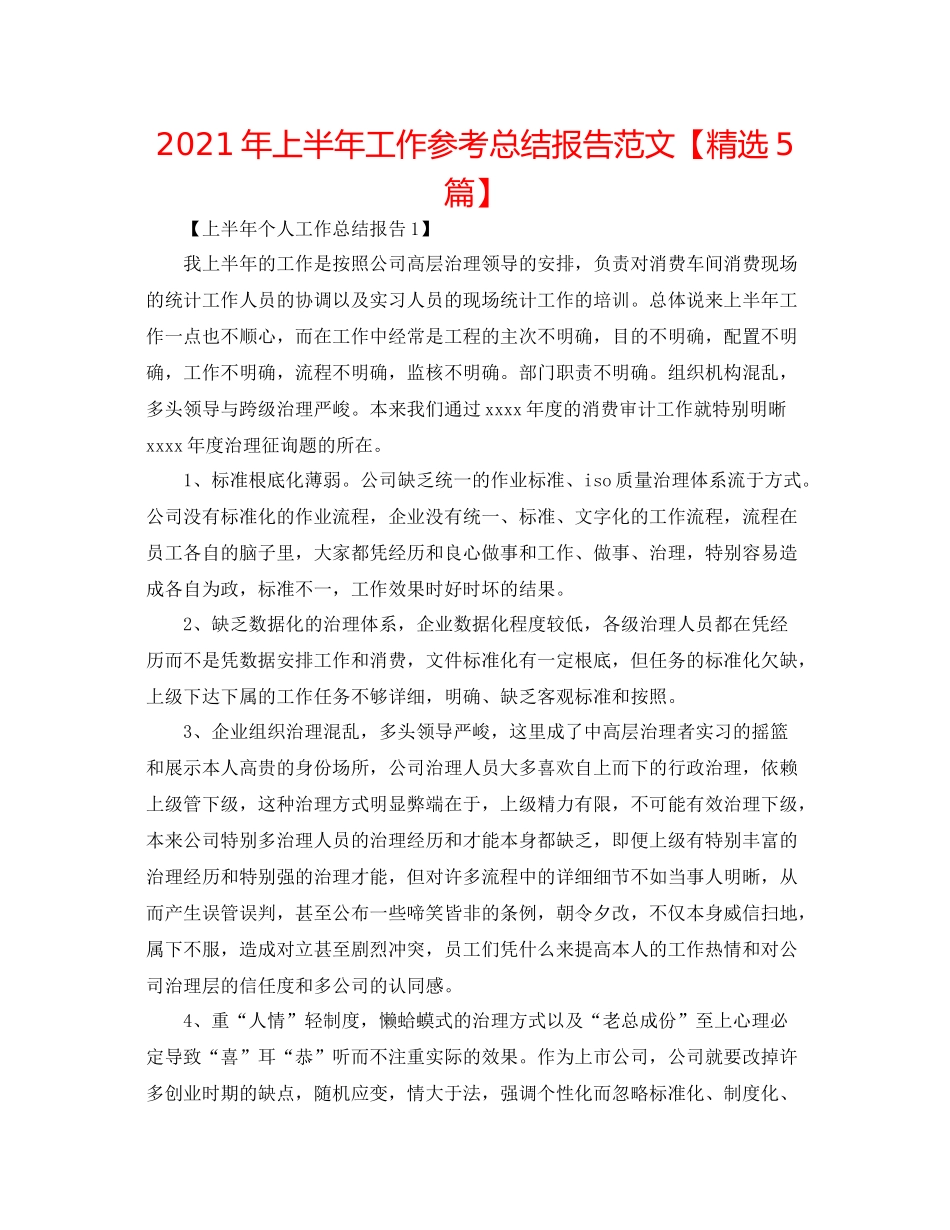 2021年上半年工作参考总结报告范文【精选5篇】

【上半年个人工作总结报告1】

我上半年的工作是按照公司高层治理领导的安排，负责对消费车间消费现场的统计工作人员的协调以及实习人员的现场统计工作的培训。总体说来上半年工作一点也不顺心，而在工作中经常是工程的主次不明确，目的不明确，配置不明确，工作不明确，流程不明确，监核不明确。部门职责不明确。组织机构混乱，多头领导与跨级治理严峻。本来我们通过xxxx年度的消费审计工作就特别明晰xxxx年度治理征询题的所在。

1、标准根底化薄弱。公司缺乏统一的作业标准、iso质量治理体系流于方式。公司没有标准化的作业流程，企业没有统一、标准、文字化的工作流程，流程在员工各自的脑子里，大家都凭经历和良心做事和工作、做事、治理，特别容易造成各自为政，标准不一，工作效果时好时坏的结果。

2、缺乏数据化的治理体系，企业数据化程度较低，各级治理人员都在凭经历而不是凭数据安排工作和消费，文件标准化有一定根底，但任务的标准化欠缺，上级下达下属的工作任务不够详细，明确、缺乏客观标准和按照。

3、企业组织治理混乱，多头领导严峻，这里成了中高层治理者实习的摇篮和展示本人高贵的身份场所，公司治理人员大多喜欢自上而下的行政治理，依赖上级管下级，这种治理方式明显弊端在于，上级精力有限，不可能有效治理下级，本来公司特别多治理人员的治理经历和才能本身都缺乏，即便上级有特别丰富的治理经历和特别强的治理才能，但对许多流程中的详细细节不如当事人明晰，从而产生误管误判，甚至公布一些啼笑皆非的条例，朝令夕改，不仅本身威信扫地，属下不服，造成对立甚至剧烈冲突，员工们凭什么来提高本人的工作热情和对公司治理层的信任度和多公司的认同感。

4、重“人情”轻制度，懒蛤蟆式的治理方式以及“老总成份”至上心理必定导致“喜”耳“恭”听而不注重实际的效果。作为上市公司，公司就要改掉许多创业时期的缺点，随机应变，情大于法，强调个性化而忽略标准化、制度化、